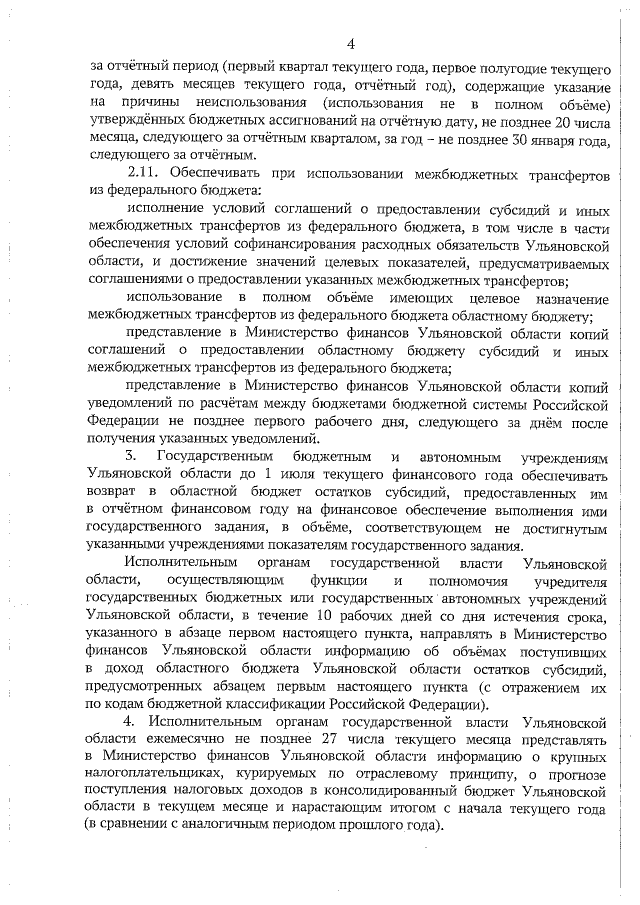 4

за отчётный период (первый квартал текущего года, первое полугодие текущего года, девять месяцев текущего года, отчётный год), содержащие указание на причины неиспользования (использования не в полном объёме) утверждённых бюджетных ассигнований на отчётную дату, не позднее 20 числа месяца, следующего за отчётным кварталом, за год – не позднее 30 января года, следующего за отчётным.

2.11. Обеспечивать при использовании межбюджетных трансфертов из федерального бюджета:

исполнение условий соглашений о предоставлении субсидий и иных межбюджетных трансфертов из федерального бюджета, в том числе в части обеспечения условий софинансирования расходных обязательств Ульяновской области, и достижение значений целевых показателей, предусматриваемых соглашениями о предоставлении указанных межбюджетных трансфертов;

использование в полном объёме имеющих целевое назначение межбюджетных трансфертов из федерального бюджета областному бюджету;

представление в Министерство финансов Ульяновской области копий соглашений о предоставлении областному бюджету субсидий и иных межбюджетных трансфертов из федерального бюджета;

представление в Министерство финансов Ульяновской области копий уведомлений по расчётам между бюджетами бюджетной системы Российской Федерации не позднее первого рабочего дня, следующего за днём после получения указанных уведомлений.

3. Государственным бюджетным и автономным учреждениям Ульяновской области до 1 июля текущего финансового года обеспечивать возврат в областной бюджет остатков субсидий, предоставленных им в отчётном финансовом году на финансовое обеспечение выполнения ими государственного задания, в объёме, соответствующем не достигнутым указанными учреждениями показателям государственного задания.

Исполнительным органам государственной власти Ульяновской области, осуществляющим функции и полномочия учредителя государственных бюджетных или государственных автономных учреждений Ульяновской области, в течение 10 рабочих дней со дня истечения срока, указанного в абзаце первом настоящего пункта, направлять в Министерство финансов Ульяновской области информацию об объёмах поступивших в доход областного бюджета Ульяновской области остатков субсидий, предусмотренных абзацем первым настоящего пункта (с отражением их по кодам бюджетной классификации Российской Федерации).

4. Исполнительным органам государственной власти Ульяновской области ежемесячно не позднее 27 числа текущего месяца представлять в Министерство финансов Ульяновской области информацию о крупных налогоплательщиках, курируемых по отраслевому принципу, о прогнозе поступления налоговых доходов в консолидированный бюджет Ульяновской области в текущем месяце и нарастающим итогом с начала текущего года (в сравнении с аналогичным периодом прошлого года).